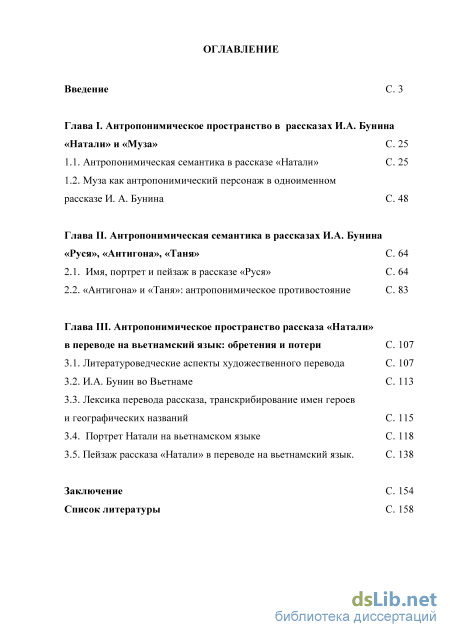 ОГЛАВЛЕНИЕ

Введение С. 3

Глава I. Антропонимическое пространство в рассказах И.А. Бунина «Натали» и «Муза» С. 25

1.1. Антропонимическая семантика в рассказе «Натали» С. 25

1.2. Муза как антропонимический персонаж в одноименном рассказе И. А. Бунина С. 48

Глава II. Антропонимическая семантика в рассказах И.А. Бунина «Руся», «Антигона», «Таня» С. 64

2.1. Имя, портрет и пейзаж в рассказе «Руся» С. 64

2.2. «Антигона» и «Таня»: антропонимическое противостояние С. 83

Глава III. Антропонимическое пространство рассказа «Натали» в переводе на вьетнамский язык: обретения и потери С. 107

3.1. Литературоведческие аспекты художественного перевода С. 107

3.2. И.А. Бунин во Вьетнаме С. 113

3.3. Лексика перевода рассказа, транскрибирование имен героев и географических названий С. 115

3.4. Портрет Натали на вьетнамском языке С. 118

3.5. Пейзаж рассказа «Натали» в переводе на вьетнамский язык. С. 138

Заключение С. 154

Список литературы С. 158

dsLib.net
библиотека диссертаций